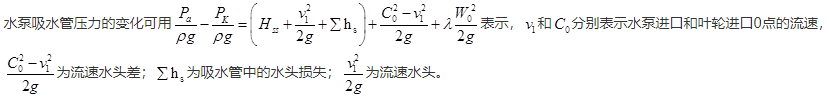 水泵吸水管压力的变化可用 $\frac{P_a}{\rho g}-\frac{P_K}{\rho g}=\left(H_{ss}+\frac{v_1^2}{2g}+\sum h_s\right)+\frac{C_0^2-v_1^2}{2g}+\lambda\frac{W_0^2}{2g}$ 表示，$v_1$ 和 $C_0$ 分别表示水泵进口和叶轮进口0点的流速，$\frac{C_0^2-v_1^2}{2g}$ 为流速水头差；$\sum h_s$ 为吸水管中的水头损失；$\frac{v_1^2}{2g}$ 为流速水头。